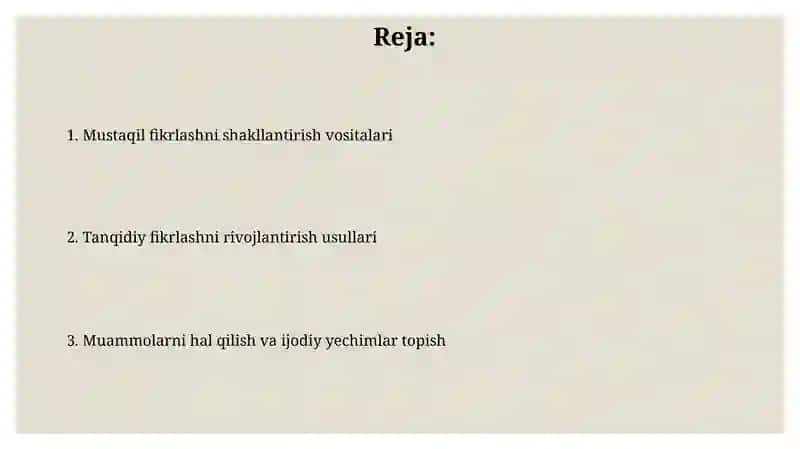 Reja:

1. Mustaqil fikrlashni shakllantirish vositalari

2. Tanqidiy fikrlashni rivojlantirish usullari

3. Muammolarni hal qilish va ijodiy yechimlar topish